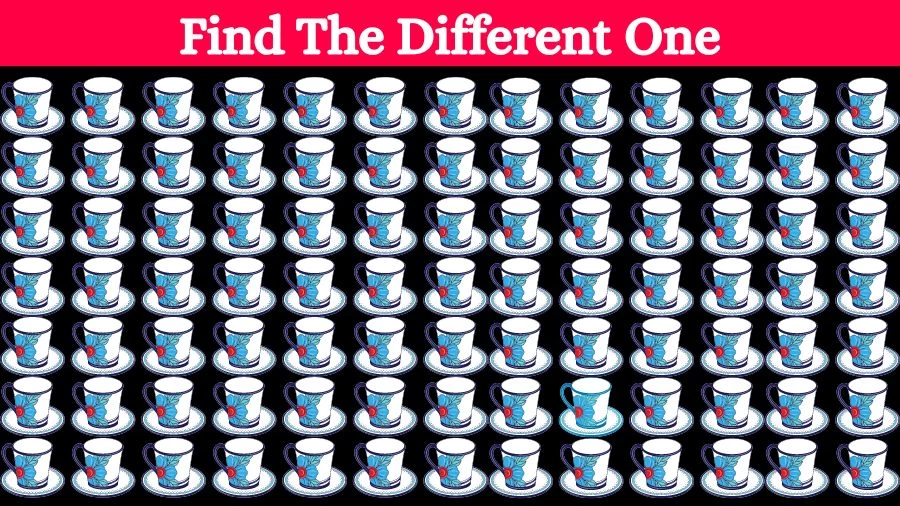 Find The Different One